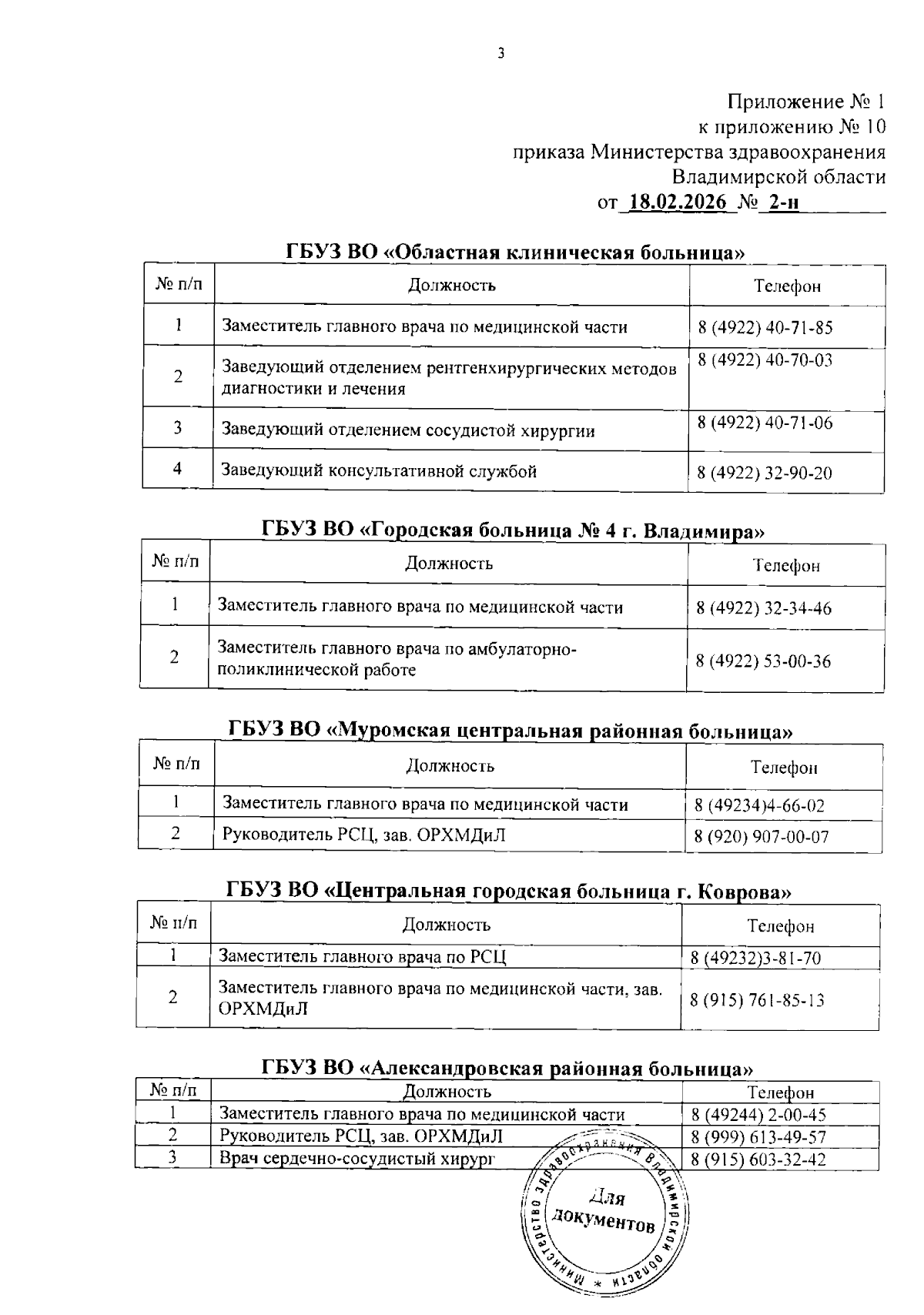 3

Приложение № 1
к приложению № 10
приказа Министерства здравоохранения
Владимирской области
от 18.02.2026 № 2-н

ГБУЗ ВО «Областная клиническая больница»

| № п/п | Должность | Телефон |
|---|---|---|
| 1 | Заместитель главного врача по медицинской части | 8 (4922) 40-71-85 |
| 2 | Заведующий отделением рентгенхирургических методов диагностики и лечения | 8 (4922) 40-70-03 |
| 3 | Заведующий отделением сосудистой хирургии | 8 (4922) 40-71-06 |
| 4 | Заведующий консультативной службой | 8 (4922) 32-90-20 |

ГБУЗ ВО «Городская больница № 4 г. Владимира»

| № п/п | Должность | Телефон |
|---|---|---|
| 1 | Заместитель главного врача по медицинской части | 8 (4922) 32-34-46 |
| 2 | Заместитель главного врача по амбулаторно-поликлинической работе | 8 (4922) 53-00-36 |

ГБУЗ ВО «Муромская центральная районная больница»

| № п/п | Должность | Телефон |
|---|---|---|
| 1 | Заместитель главного врача по медицинской части | 8 (49234)4-66-02 |
| 2 | Руководитель РСЦ, зав. ОРХМДиЛ | 8 (920) 907-00-07 |

ГБУЗ ВО «Центральная городская больница г. Коврова»

| № п/п | Должность | Телефон |
|---|---|---|
| 1 | Заместитель главного врача по РСЦ | 8 (49232)3-81-70 |
| 2 | Заместитель главного врача по медицинской части, зав. ОРХМДиЛ | 8 (915) 761-85-13 |

ГБУЗ ВО «Александровская районная больница»

| № п/п | Должность | Телефон |
|---|---|---|
| 1 | Заместитель главного врача по медицинской части | 8 (49244) 2-00-45 |
| 2 | Руководитель РСЦ, зав. ОРХМДиЛ | 8 (999) 613-49-57 |
| 3 | Врач сердечно-сосудистый хирург | 8 (915) 603-32-42 |

Министерство здравоохранения Владимирской области
Для документов